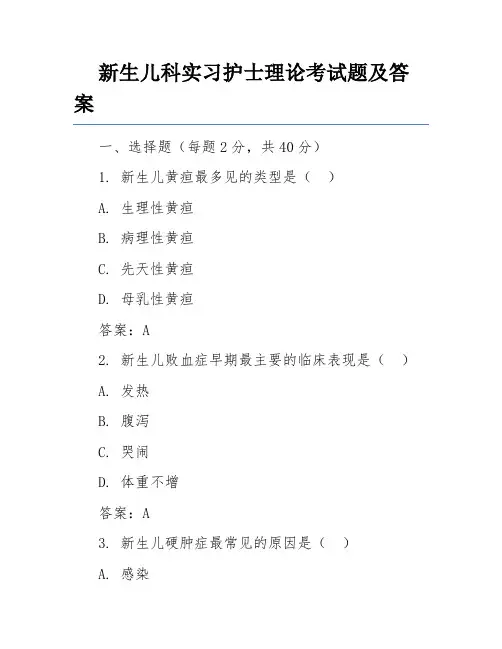 新生儿科实习护士理论考试题及答案

一、选择题（每题 2 分，共 40 分）

1. 新生儿黄疸最多见的类型是（ ）

A. 生理性黄疸

B. 病理性黄疸

C. 先天性黄疸

D. 母乳性黄疸

答案：A

2. 新生儿败血症早期最主要的临床表现是（ ）

A. 发热

B. 腹泻

C. 哭闹

D. 体重不增

答案：A

3. 新生儿硬肿症最常见的原因是（ ）

A. 感染